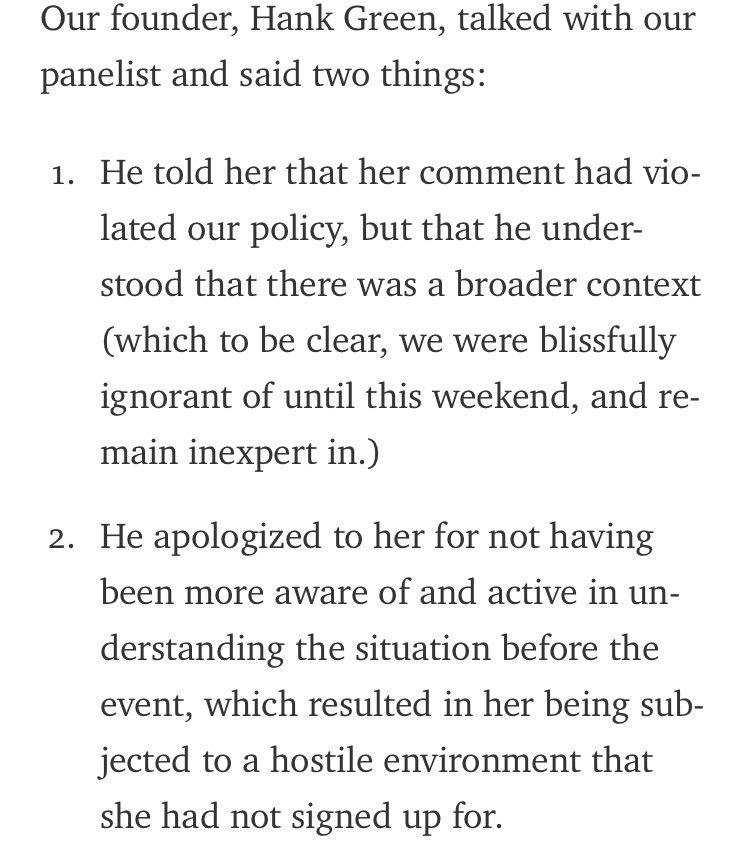 Our founder, Hank Green, talked with our panelist and said two things:

1. He told her that her comment had violated our policy, but that he understood that there was a broader context (which to be clear, we were blissfully ignorant of until this weekend, and remain inexpert in.)

2. He apologized to her for not having been more aware of and active in understanding the situation before the event, which resulted in her being subjected to a hostile environment that she had not signed up for.